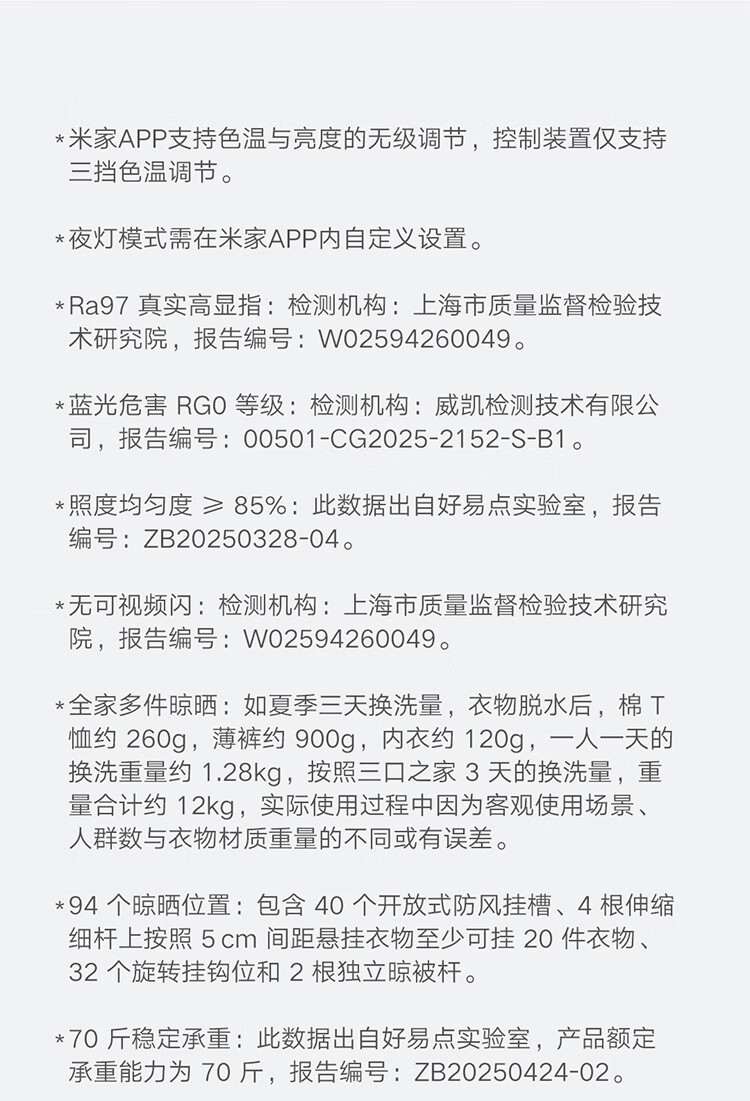 *米家APP支持色温与亮度的无级调节，控制装置仅支持三挡色温调节。

*夜灯模式需在米家APP内自定义设置。

*Ra97 真实高显指：检测机构：上海市质量监督检验技术研究院，报告编号：W02594260049。

*蓝光危害 RG0 等级：检测机构：威凯检测技术有限公司，报告编号：00501-CG2025-2152-S-B1。

*照度均匀度 ≥ 85%：此数据出自好易点实验室，报告编号：ZB20250328-04。

*无可视频闪：检测机构：上海市质量监督检验技术研究院，报告编号：W02594260049。

*全家多件晾晒：如夏季三天换洗量，衣物脱水后，棉 T 恤约 260g，薄裤约 900g，内衣约 120g，一人一天的换洗重量约 1.28kg，按照三口之家 3 天的换洗量，重量合计约 12kg，实际使用过程中因为客观使用场景、人群数与衣物材质重量的不同或有误差。

*94 个晾晒位置：包含 40 个开放式防风挂槽、4 根伸缩细杆上按照 5 cm 间距悬挂衣物至少可挂 20 件衣物、32 个旋转挂钩位和 2 根独立晾被杆。

*70 斤稳定承重：此数据出自好易点实验室，产品额定承重能力为 70 斤，报告编号：ZB20250424-02。